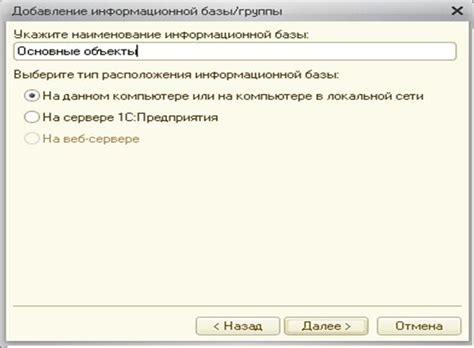 Добавление информационной базы/группы

Укажите наименование информационной базы:

Основные объекты

Выберите тип расположения информационной базы:

На данном компьютере или на компьютере в локальной сети

На сервере 1С:Предприятия

На веб-сервере

< Назад

Далее >

Отмена